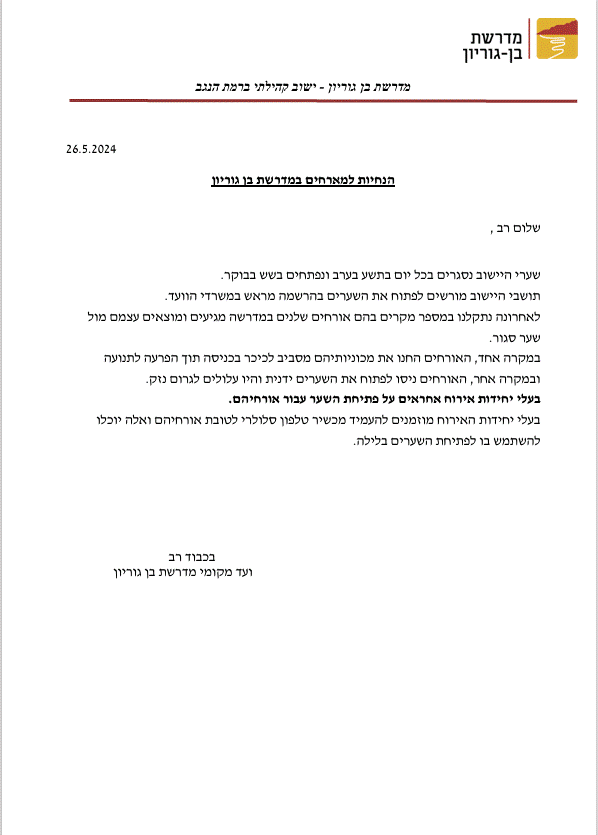 מדרשת
בן-גוריון

מדרשת בן גוריון - ישוב קהילתי ברמת הנגב

26.5.2024

הנחיות למארחים במדרשת בן גוריון

שלום רב ,

שערי היישוב נסגרים בכל יום בתשע בערב ונפתחים בשש בבוקר.
תושבי היישוב מורשים לפתוח את השערים בהרשמה מראש במשרדי הוועד.
לאחרונה נתקלנו במספר מקרים בהם אורחים שלנים במדרשה מגיעים ומוצאים עצמם מול שער סגור.
במקרה אחד, האורחים החנו את מכוניותיהם מסביב לכיכר בכניסה תוך הפרעה לתנועה ובמקרה אחר, האורחים ניסו לפתוח את השערים ידנית והיו עלולים לגרום נזק.
בעלי יחידות אירוח אחראים על פתיחת השער עבור אורחיהם.
בעלי יחידות האירוח מוזמנים להעמיד מכשיר טלפון סלולרי לטובת אורחיהם ואלה יוכלו להשתמש בו לפתיחת השערים בלילה.

בכבוד רב
ועד מקומי מדרשת בן גוריון